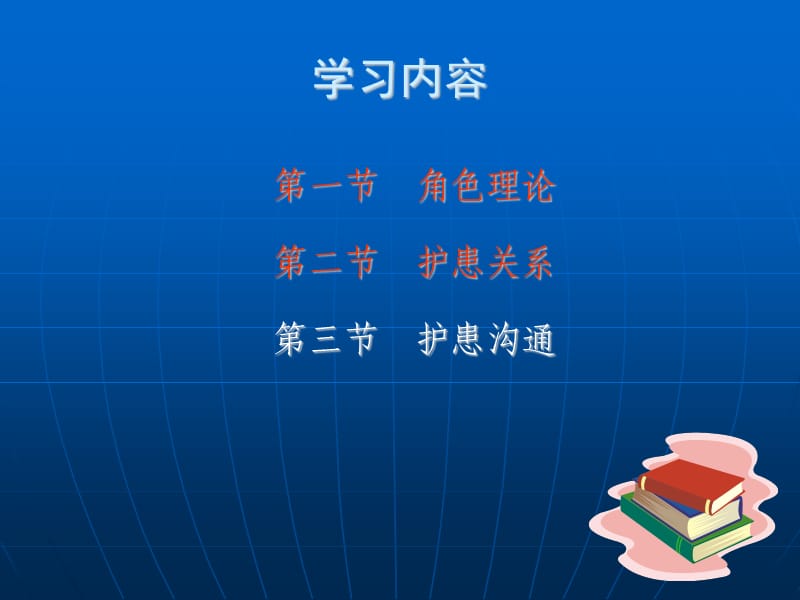 学习内容

第一节　角色理论

第二节　护患关系

第三节　护患沟通